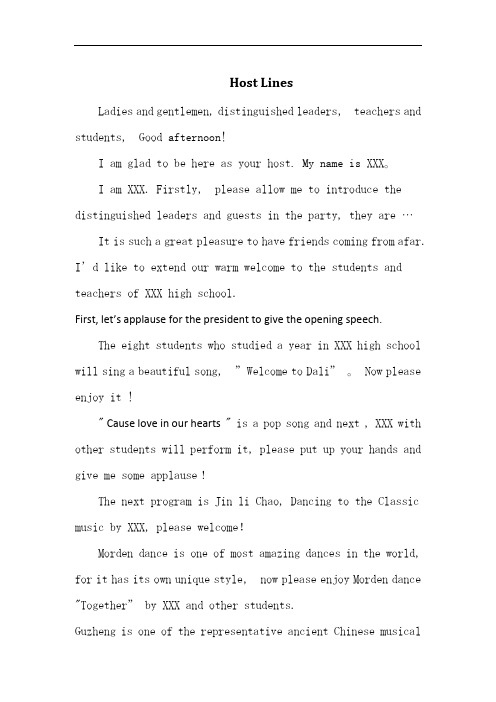 Host Lines

Ladies and gentlemen, distinguished leaders, teachers and students, Good afternoon!

I am glad to be here as your host. My name is XXX。

I am XXX. Firstly, please allow me to introduce the distinguished leaders and guests in the party, they are …

It is such a great pleasure to have friends coming from afar. I' d like to extend our warm welcome to the students and teachers of XXX high school.

First, let's applause for the president to give the opening speech.

The eight students who studied a year in XXX high school will sing a beautiful song, " Welcome to Dali" 。 Now please enjoy it !

" Cause love in our hearts " is a pop song and next , XXX with other students will perform it, please put up your hands and give me some applause !

The next program is Jin li Chao, Dancing to the Classic music by XXX, please welcome!

Morden dance is one of most amazing dances in the world, for it has its own unique style, now please enjoy Morden dance "Together" by XXX and other students.

Guzheng is one of the representative ancient Chinese musical